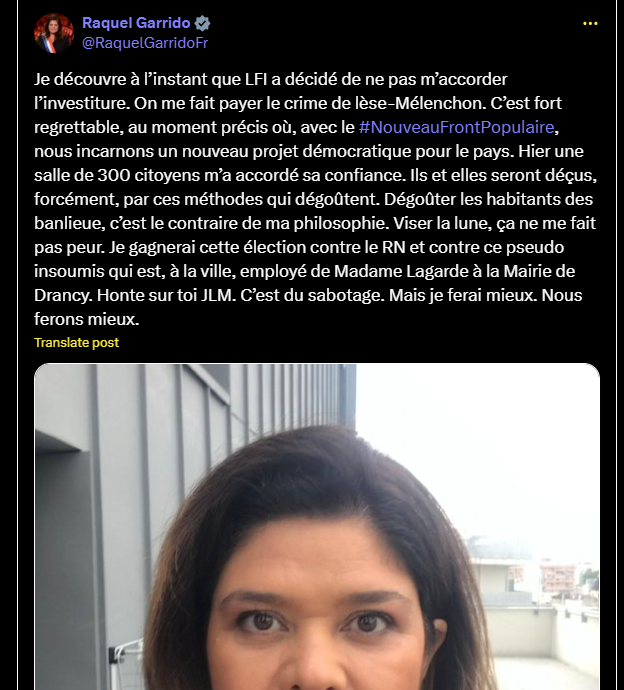 Raquel Garrido
@RaquelGarridoFr

Je découvre à l'instant que LFI a décidé de ne pas m'accorder l'investiture. On me fait payer le crime de lèse-Mélenchon. C'est fort regrettable, au moment précis où, avec le #NouveauFrontPopulaire, nous incarnons un nouveau projet démocratique pour le pays. Hier une salle de 300 citoyens m'a accordé sa confiance. Ils et elles seront déçus, forcément, par ces méthodes qui dégoûtent. Dégoûter les habitants des banlieue, c'est le contraire de ma philosophie. Viser la lune, ça ne me fait pas peur. Je gagnerai cette élection contre le RN et contre ce pseudo insoumis qui est, à la ville, employé de Madame Lagarde à la Mairie de Drancy. Honte sur toi JLM. C'est du sabotage. Mais je ferai mieux. Nous ferons mieux.

Translate post